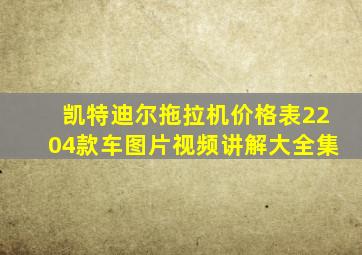 凯特迪尔拖拉机价格表2204款车图片视频讲解大全集